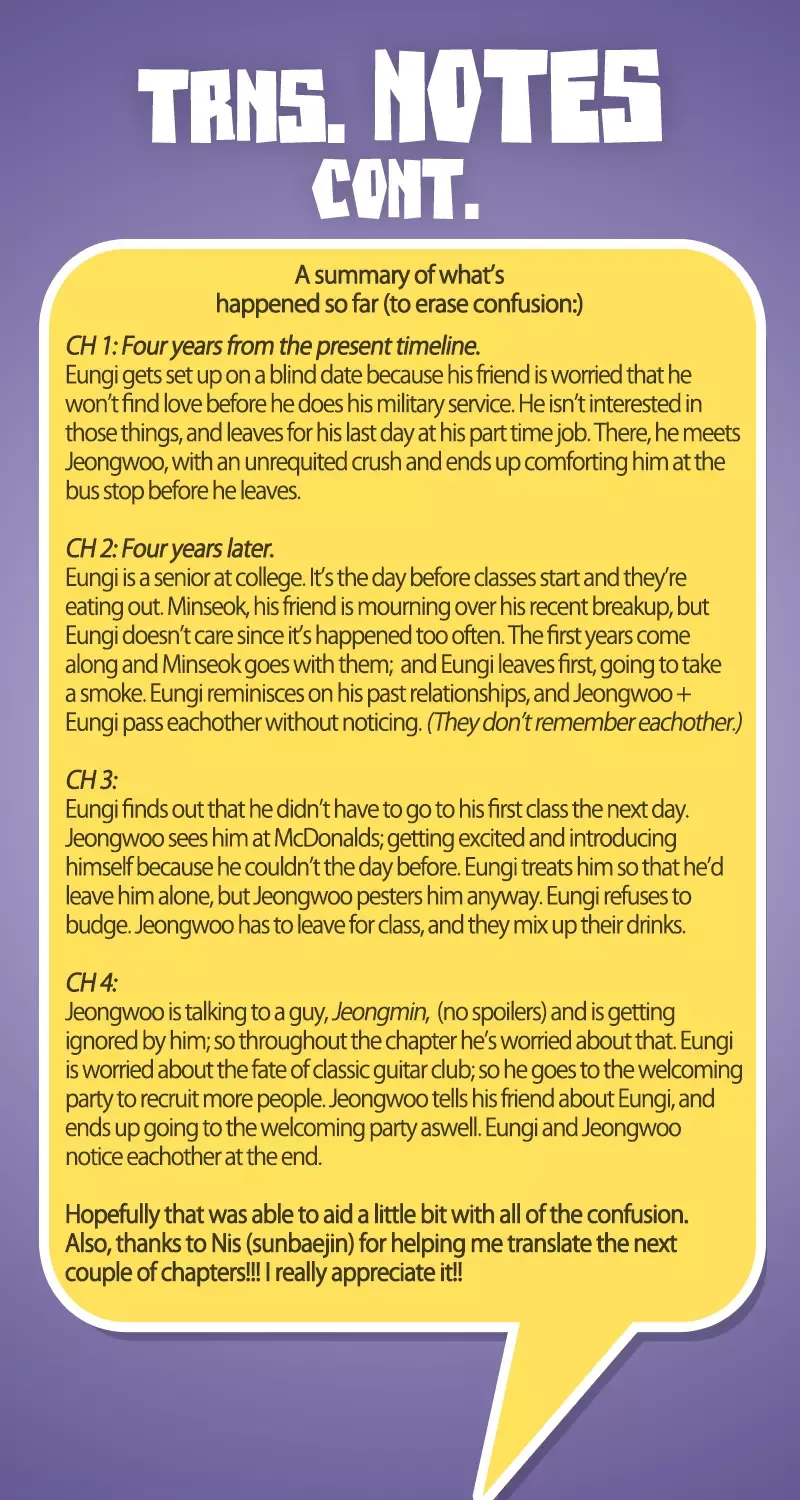 TRNS. NOTES
CONT.

A summary of what's
happened so far (to erase confusion:)

CH 1: Four years from the present timeline.
Eungi gets set up on a blind date because his friend is worried that he won't find love before he does his military service. He isn't interested in those things, and leaves for his last day at his part time job. There, he meets Jeongwoo, with an unrequited crush and ends up comforting him at the bus stop before he leaves.

CH 2: Four years later.
Eungi is a senior at college. It's the day before classes start and they're eating out. Minseok, his friend is mourning over his recent breakup, but Eungi doesn't care since it's happened too often. The first years come along and Minseok goes with them; and Eungi leaves first, going to take a smoke. Eungi reminisces on his past relationships, and Jeongwoo + Eungi pass eachother without noticing. (They don't remember eachother.)

CH 3:
Eungi finds out that he didn't have to go to his first class the next day. Jeongwoo sees him at McDonalds; getting excited and introducing himself because he couldn't the day before. Eungi treats him so that he'd leave him alone, but Jeongwoo pesters him anyway. Eungi refuses to budge. Jeongwoo has to leave for class, and they mix up their drinks.

CH 4:
Jeongwoo is talking to a guy, Jeongmin, (no spoilers) and is getting ignored by him; so throughout the chapter he's worried about that. Eungi is worried about the fate of classic guitar club; so he goes to the welcoming party to recruit more people. Jeongwoo tells his friend about Eungi, and ends up going to the welcoming party aswell. Eungi and Jeongwoo notice eachother at the end.

Hopefully that was able to aid a little bit with all of the confusion. Also, thanks to Nis (sunbaejin) for helping me translate the next couple of chapters!!! I really appreciate it!!